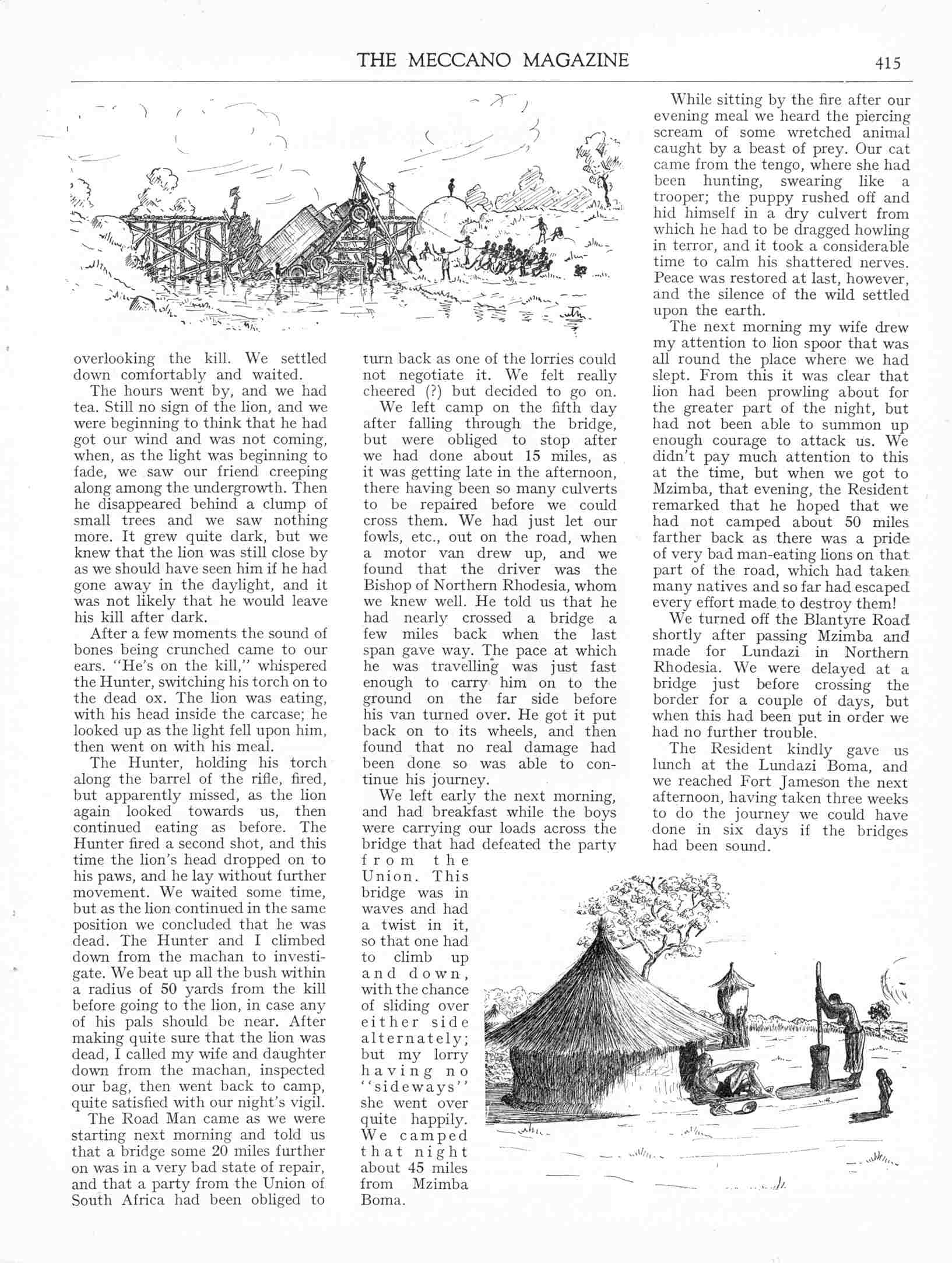 THE MECCANO MAGAZINE 415

overlooking the kill. We settled down comfortably and waited.

The hours went by, and we had tea. Still no sign of the lion, and we were beginning to think that he had got our wind and was not coming, when, as the light was beginning to fade, we saw our friend creeping along among the undergrowth. Then he disappeared behind a clump of small trees and we saw nothing more. It grew quite dark, but we knew that the lion was still close by as we should have seen him if he had gone away in the daylight, and it was not likely that he would leave his kill after dark.

After a few moments the sound of bones being crunched came to our ears. "He's on the kill," whispered the Hunter, switching his torch on to the dead ox. The lion was eating, with his head inside the carcase; he looked up as the light fell upon him, then went on with his meal.

The Hunter, holding his torch along the barrel of the rifle, fired, but apparently missed, as the lion again looked towards us, then continued eating as before. The Hunter fired a second shot, and this time the lion's head dropped on to his paws, and he lay without further movement. We waited some time, but as the lion continued in the same position we concluded that he was dead. The Hunter and I climbed down from the machan to investigate. We beat up all the bush within a radius of 50 yards from the kill before going to the lion, in case any of his pals should be near. After making quite sure that the lion was dead, I called my wife and daughter down from the machan, inspected our bag, then went back to camp, quite satisfied with our night's vigil.

The Road Man came as we were starting next morning and told us that a bridge some 20 miles further on was in a very bad state of repair, and that a party from the Union of South Africa had been obliged to turn back as one of the lorries could not negotiate it. We felt really cheered (?) but decided to go on.

We left camp on the fifth day after falling through the bridge, but were obliged to stop after we had done about 15 miles, as it was getting late in the afternoon, there having been so many culverts to be repaired before we could cross them. We had just let our fowls, etc., out on the road, when a motor van drew up, and we found that the driver was the Bishop of Northern Rhodesia, whom we knew well. He told us that he had nearly crossed a bridge a few miles back when the last span gave way. The pace at which he was travelling was just fast enough to carry him on to the ground on the far side before his van turned over. He got it put back on to its wheels, and then found that no real damage had been done so was able to continue his journey.

We left early the next morning, and had breakfast while the boys were carrying our loads across the bridge that had defeated the party from the Union. This bridge was in waves and had a twist in it, so that one had to climb up and down, with the chance of sliding over either side alternately; but my lorry having no "sideways" she went over quite happily. We camped that night about 45 miles from Mzimba Boma.

While sitting by the fire after our evening meal we heard the piercing scream of some wretched animal caught by a beast of prey. Our cat came from the tengo, where she had been hunting, swearing like a trooper; the puppy rushed off and hid himself in a dry culvert from which he had to be dragged howling in terror, and it took a considerable time to calm his shattered nerves. Peace was restored at last, however, and the silence of the wild settled upon the earth.

The next morning my wife drew my attention to lion spoor that was all round the place where we had slept. From this it was clear that lion had been prowling about for the greater part of the night, but had not been able to summon up enough courage to attack us. We didn't pay much attention to this at the time, but when we got to Mzimba, that evening, the Resident remarked that he hoped that we had not camped about 50 miles farther back as there was a pride of very bad man-eating lions on that part of the road, which had taken many natives and so far had escaped every effort made to destroy them!

We turned off the Blantyre Road shortly after passing Mzimba and made for Lundazi in Northern Rhodesia. We were delayed at a bridge just before crossing the border for a couple of days, but when this had been put in order we had no further trouble.

The Resident kindly gave us lunch at the Lundazi Boma, and we reached Fort Jameson the next afternoon, having taken three weeks to do the journey we could have done in six days if the bridges had been sound.